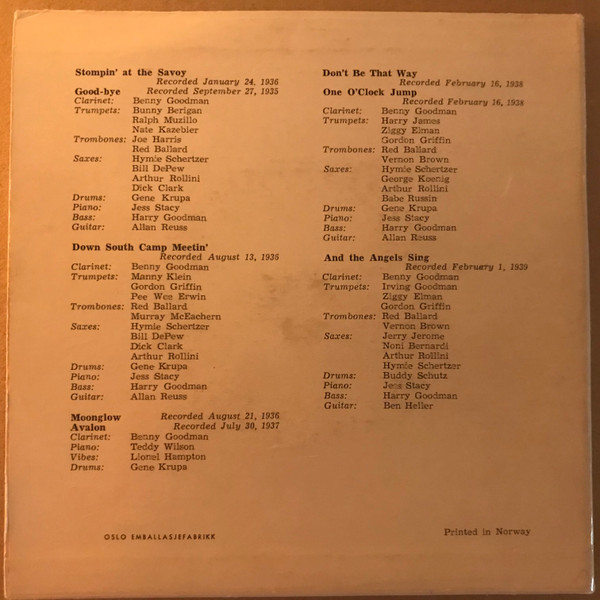 Stompin' at the Savoy
Recorded January 24, 1936
Good-bye
Recorded September 27, 1935
Clarinet: Benny Goodman
Trumpets: Bunny Berigan
Ralph Muzillo
Nate Kazebier
Trombones: Joe Harris
Red Ballard
Saxes: Hymie Schertzer
Bill DePew
Arthur Rollini
Dick Clark
Drums: Gene Krupa
Piano: Jess Stacy
Bass: Harry Goodman
Guitar: Allan Reuss

Down South Camp Meetin'
Recorded August 13, 1936
Clarinet: Benny Goodman
Trumpets: Manny Klein
Gordon Griffin
Pee Wee Erwin
Trombones: Red Ballard
Murray McEachern
Saxes: Hymie Schertzer
Bill DePew
Dick Clark
Arthur Rollini
Drums: Gene Krupa
Piano: Jess Stacy
Bass: Harry Goodman
Guitar: Allan Reuss

Moonglow
Recorded August 21, 1936
Avalon
Recorded July 30, 1937
Clarinet: Benny Goodman
Piano: Teddy Wilson
Vibes: Lionel Hampton
Drums: Gene Krupa

Don't Be That Way
Recorded February 16, 1938
One O'Clock Jump
Recorded February 16, 1938
Clarinet: Benny Goodman
Trumpets: Harry James
Ziggy Elman
Gordon Griffin
Trombones: Red Ballard
Vernon Brown
Saxes: Hymie Schertzer
George Koenig
Arthur Rollini
Babe Russin
Drums: Gene Krupa
Piano: Jess Stacy
Bass: Harry Goodman
Guitar: Allan Reuss

And the Angels Sing
Recorded February 1, 1939
Clarinet: Benny Goodman
Trumpets: Irving Goodman
Ziggy Elman
Gordon Griffin
Trombones: Red Ballard
Vernon Brown
Saxes: Jerry Jerome
Noni Bernardi
Arthur Rollini
Hymie Schertzer
Drums: Buddy Schutz
Piano: Jess Stacy
Bass: Harry Goodman
Guitar: Ben Heller

OSLO EMBALLASJEFABRIKK

Printed in Norway